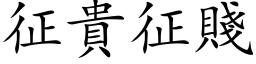 征貴征賤